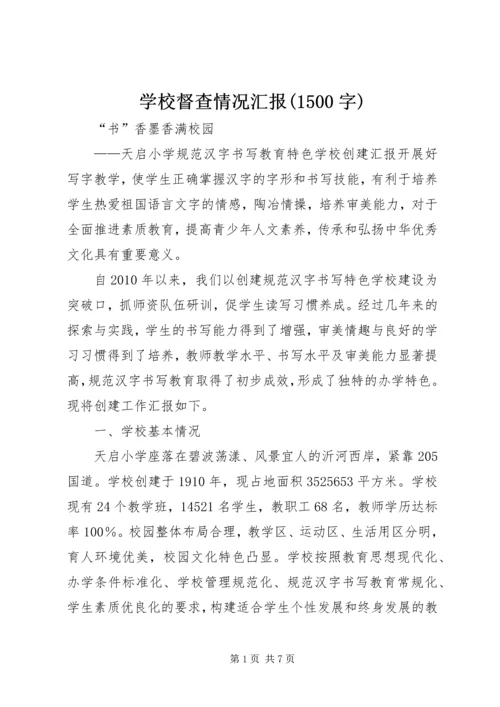 学校督查情况汇报(1500字)

“书”香墨香满校园

——天启小学规范汉字书写教育特色学校创建汇报开展好写字教学，使学生正确掌握汉字的字形和书写技能，有利于培养学生热爱祖国语言文字的情感，陶冶情操，培养审美能力，对于全面推进素质教育，提高青少年人文素养，传承和弘扬中华优秀文化具有重要意义。

自2010年以来，我们以创建规范汉字书写特色学校建设为突破口，抓师资队伍研训，促学生读写习惯养成。经过几年来的探索与实践，学生的书写能力得到了增强，审美情趣与良好的学习习惯得到了培养，教师教学水平、书写水平及审美能力显著提高，规范汉字书写教育取得了初步成效，形成了独特的办学特色。现将创建工作汇报如下。

一、学校基本情况

天启小学座落在碧波荡漾、风景宜人的沂河西岸，紧靠205国道。学校创建于1910年，现占地面积3525653平方米。学校现有24个教学班，14521名学生，教职工68名，教师学历达标率100%。校园整体布局合理，教学区、运动区、生活用区分明，育人环境优美，校园文化特色凸显。学校按照教育思想现代化、办学条件标准化、学校管理规范化、规范汉字书写教育常规化、学生素质优良化的要求，构建适合学生个性发展和终身发展的教

第1页 共7页